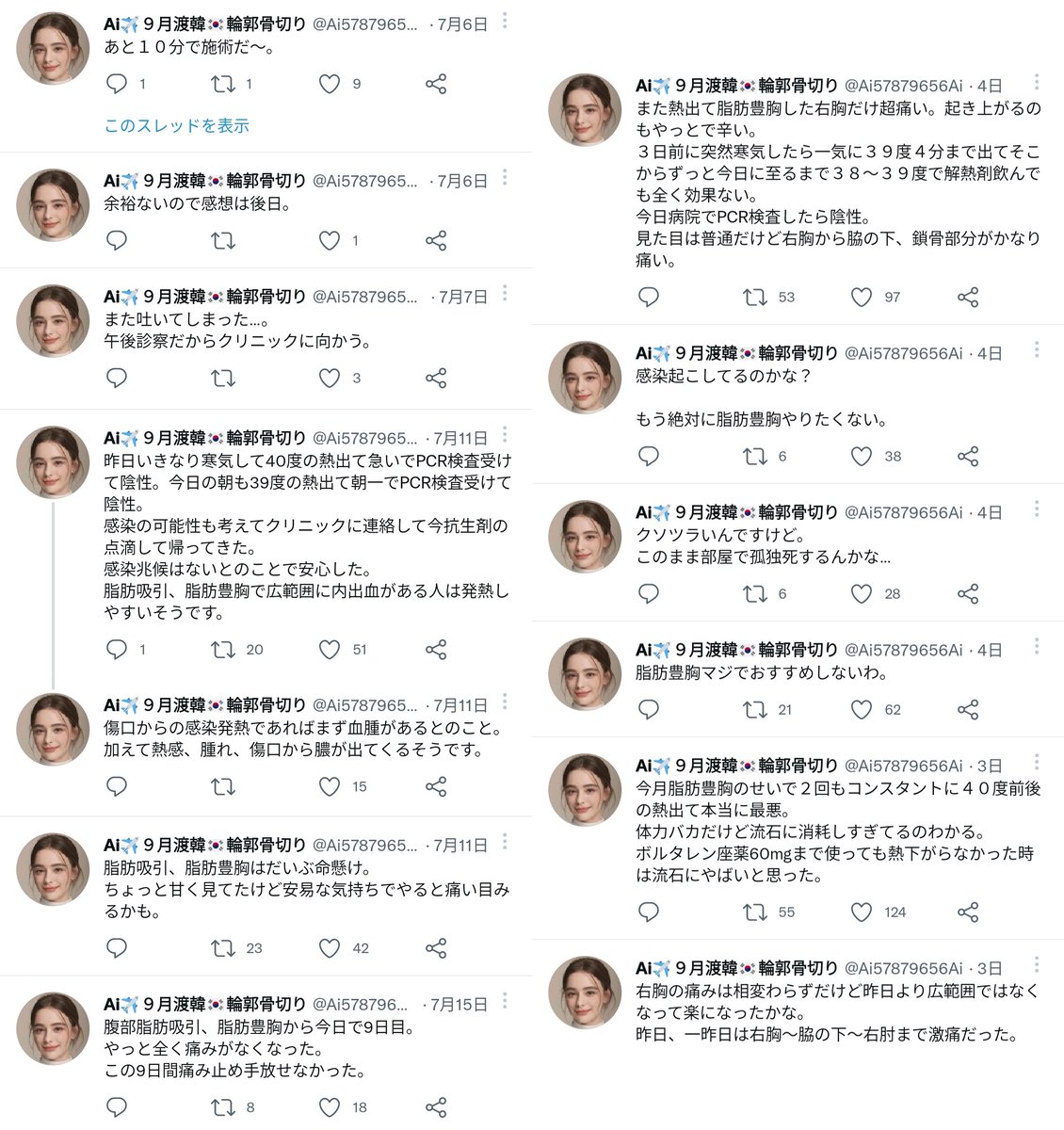 Ai✈️９月渡韓🇰🇷輪郭骨切り @Ai5787965... · 7月6日
あと１０分で施術だ〜。

1 1 9

このスレッドを表示

Ai✈️９月渡韓🇰🇷輪郭骨切り @Ai5787965... · 7月6日
余裕ないので感想は後日。

1

Ai✈️９月渡韓🇰🇷輪郭骨切り @Ai5787965... · 7月7日
また吐いてしまった…。
午後診察だからクリニックに向かう。

3

Ai✈️９月渡韓🇰🇷輪郭骨切り @Ai5787965... · 7月11日
昨日いきなり寒気して40度の熱出て急いでPCR検査受けて陰性。今日の朝も39度の熱出て朝一でPCR検査受けて陰性。
感染の可能性も考えてクリニックに連絡して今抗生剤の点滴して帰ってきた。
感染兆候はないとのことで安心した。
脂肪吸引、脂肪豊胸で広範囲に内出血がある人は発熱しやすいそうです。

1 20 51

Ai✈️９月渡韓🇰🇷輪郭骨切り @Ai5787965... · 7月11日
傷口からの感染発熱であればまず血腫があるとのこと。
加えて熱感、腫れ、傷口から膿が出てくるそうです。

15

Ai✈️９月渡韓🇰🇷輪郭骨切り @Ai5787965... · 7月11日
脂肪吸引、脂肪豊胸はだいぶ命懸け。
ちょっと甘く見てたけど安易な気持ちでやると痛い目みるかも。

23 42

Ai✈️９月渡韓🇰🇷輪郭骨切り @Ai578796... · 7月15日
腹部脂肪吸引、脂肪豊胸から今日で9日目。
やっと全く痛みがなくなった。
この9日間痛み止め手放せなかった。

8 18

Ai✈️９月渡韓🇰🇷輪郭骨切り @Ai57879656Ai · 4日
また熱出て脂肪豊胸した右胸だけ超痛い。起き上がるのもやっとで辛い。
３日前に突然寒気したら一気に３９度４分まで出てそこからずっと今日に至るまで３８〜３９度で解熱剤飲んでも全く効果ない。
今日病院でPCR検査したら陰性。
見た目は普通だけど右胸から脇の下、鎖骨部分がかなり痛い。

53 97

Ai✈️９月渡韓🇰🇷輪郭骨切り @Ai57879656Ai · 4日
感染起こしてるのかな？

もう絶対に脂肪豊胸やりたくない。

6 38

Ai✈️９月渡韓🇰🇷輪郭骨切り @Ai57879656Ai · 4日
クソツラいんですけど。
このまま部屋で孤独死するんかな…

6 28

Ai✈️９月渡韓🇰🇷輪郭骨切り @Ai57879656Ai · 4日
脂肪豊胸マジでおすすめしないわ。

21 62

Ai✈️９月渡韓🇰🇷輪郭骨切り @Ai57879656Ai · 3日
今月脂肪豊胸のせいで２回もコンスタントに４０度前後の熱出て本当に最悪。
体力バカだけど流石に消耗しすぎてるのわかる。
ボルタレン座薬60mgまで使っても熱下がらなかった時は流石にやばいと思った。

55 124

Ai✈️９月渡韓🇰🇷輪郭骨切り @Ai57879656Ai · 3日
右胸の痛みは相変わらずだけど昨日より広範囲ではなくなって楽になったかな。
昨日、一昨日は右胸〜脇の下〜右肘まで激痛だった。